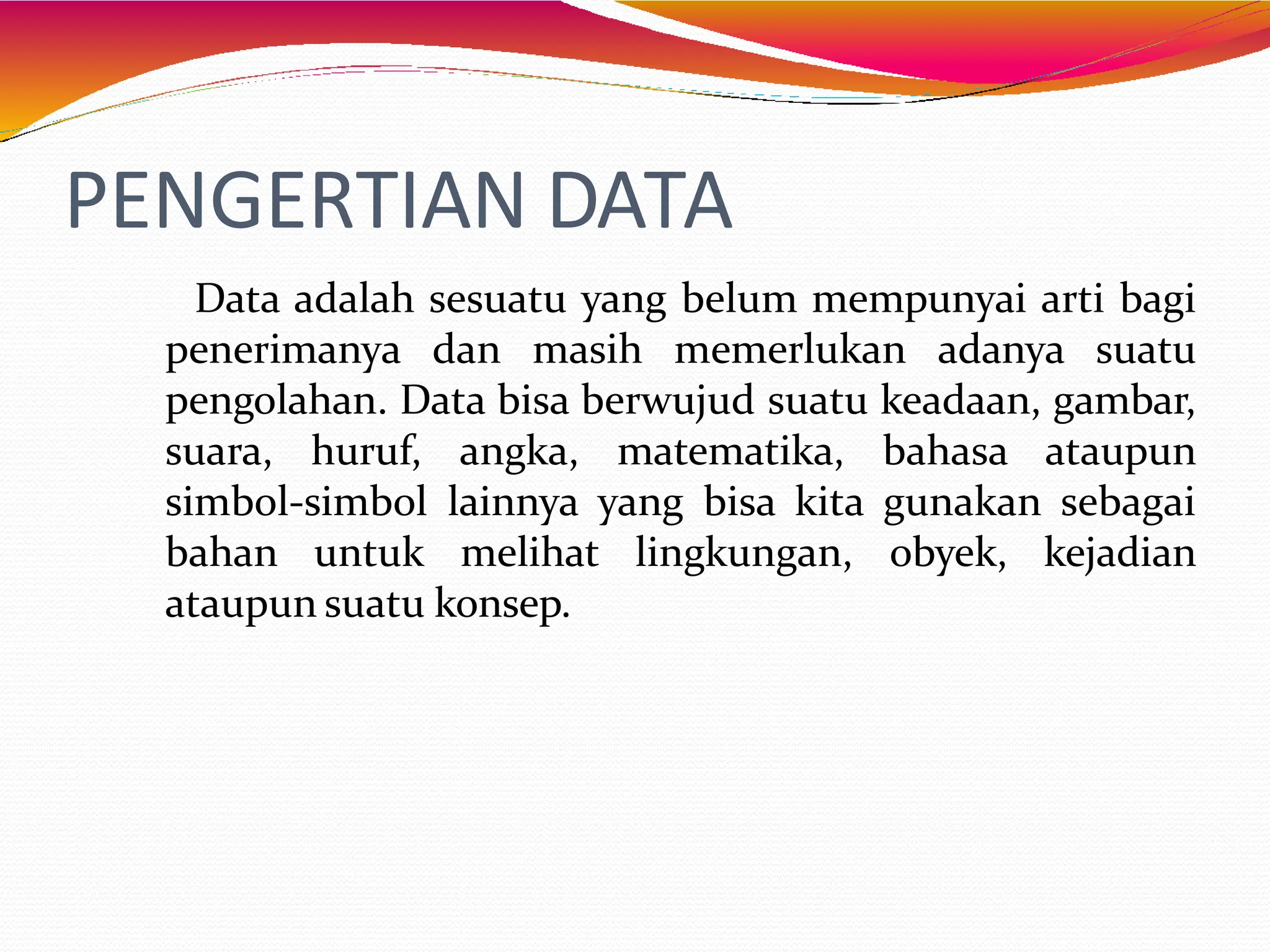 PENGERTIAN DATA

Data adalah sesuatu yang belum mempunyai arti bagi penerimanya dan masih memerlukan adanya suatu pengolahan. Data bisa berwujud suatu keadaan, gambar, suara, huruf, angka, matematika, bahasa ataupun simbol-simbol lainnya yang bisa kita gunakan sebagai bahan untuk melihat lingkungan, obyek, kejadian ataupun suatu konsep.